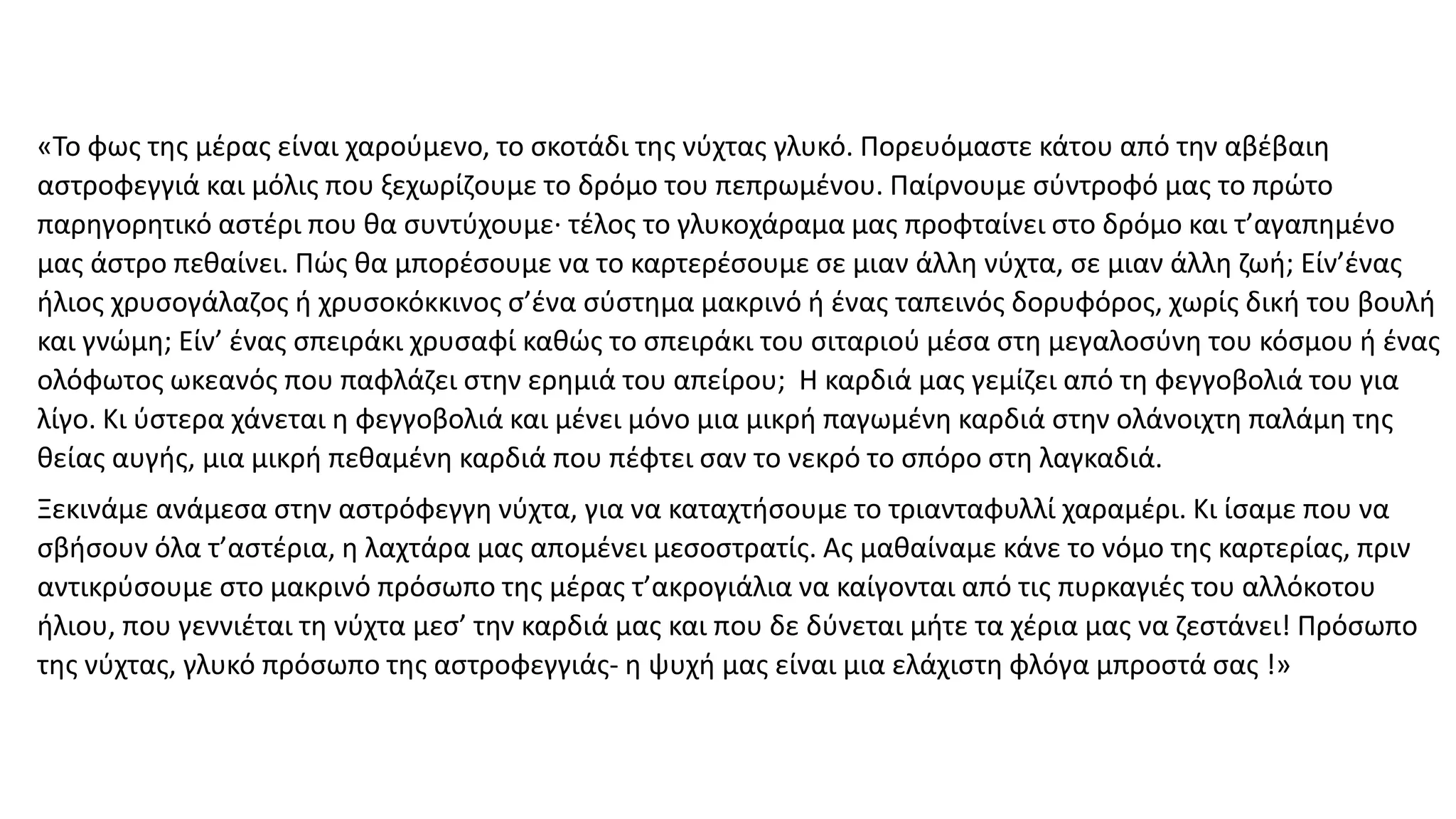 «Το φως της μέρας είναι χαρούμενο, το σκοτάδι της νύχτας γλυκό. Πορευόμαστε κάτου από την αβέβαιη αστροφεγγιά και μόλις που ξεχωρίζουμε το δρόμο του πεπρωμένου. Παίρνουμε σύντροφό μας το πρώτο παρηγορητικό αστέρι που θα συντύχουμε· τέλος το γλυκοχάραμα μας προφταίνει στο δρόμο και τ’αγαπημένο μας άστρο πεθαίνει. Πώς θα μπορέσουμε να το καρτερέσουμε σε μιαν άλλη νύχτα, σε μιαν άλλη ζωή; Είν’ένας ήλιος χρυσογάλαζος ή χρυσοκόκκινος σ’ένα σύστημα μακρινό ή ένας ταπεινός δορυφόρος, χωρίς δική του βουλή και γνώμη; Είν’ ένας σπειράκι χρυσαφί καθώς το σπειράκι του σιταριού μέσα στη μεγαλοσύνη του κόσμου ή ένας ολόφωτος ωκεανός που παφλάζει στην ερημιά του απείρου;  Η καρδιά μας γεμίζει από τη φεγγοβολιά του για λίγο. Κι ύστερα χάνεται η φεγγοβολιά και μένει μόνο μια μικρή παγωμένη καρδιά στην ολάνοιχτη παλάμη της θείας αυγής, μια μικρή πεθαμένη καρδιά που πέφτει σαν το νεκρό το σπόρο στη λαγκαδιά.

Ξεκινάμε ανάμεσα στην αστρόφεγγη νύχτα, για να καταχτήσουμε το τριανταφυλλί χαραμέρι. Κι ίσαμε που να σβήσουν όλα τ’αστέρια, η λαχτάρα μας απομένει μεσοστρατίς. Ας μαθαίναμε κάνε το νόμο της καρτερίας, πριν αντικρύσουμε στο μακρινό πρόσωπο της μέρας τ’ακρογιάλια να καίγονται από τις πυρκαγιές του αλλόκοτου ήλιου, που γεννιέται τη νύχτα μεσ’ την καρδιά μας και που δε δύνεται μήτε τα χέρια μας να ζεστάνει! Πρόσωπο της νύχτας, γλυκό πρόσωπο της αστροφεγγιάς- η ψυχή μας είναι μια ελάχιστη φλόγα μπροστά σας !»